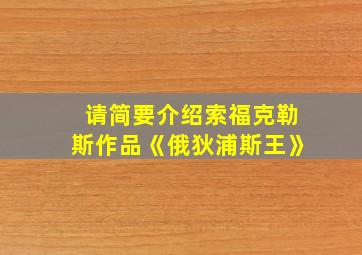 请简要介绍索福克勒斯作品《俄狄浦斯王》